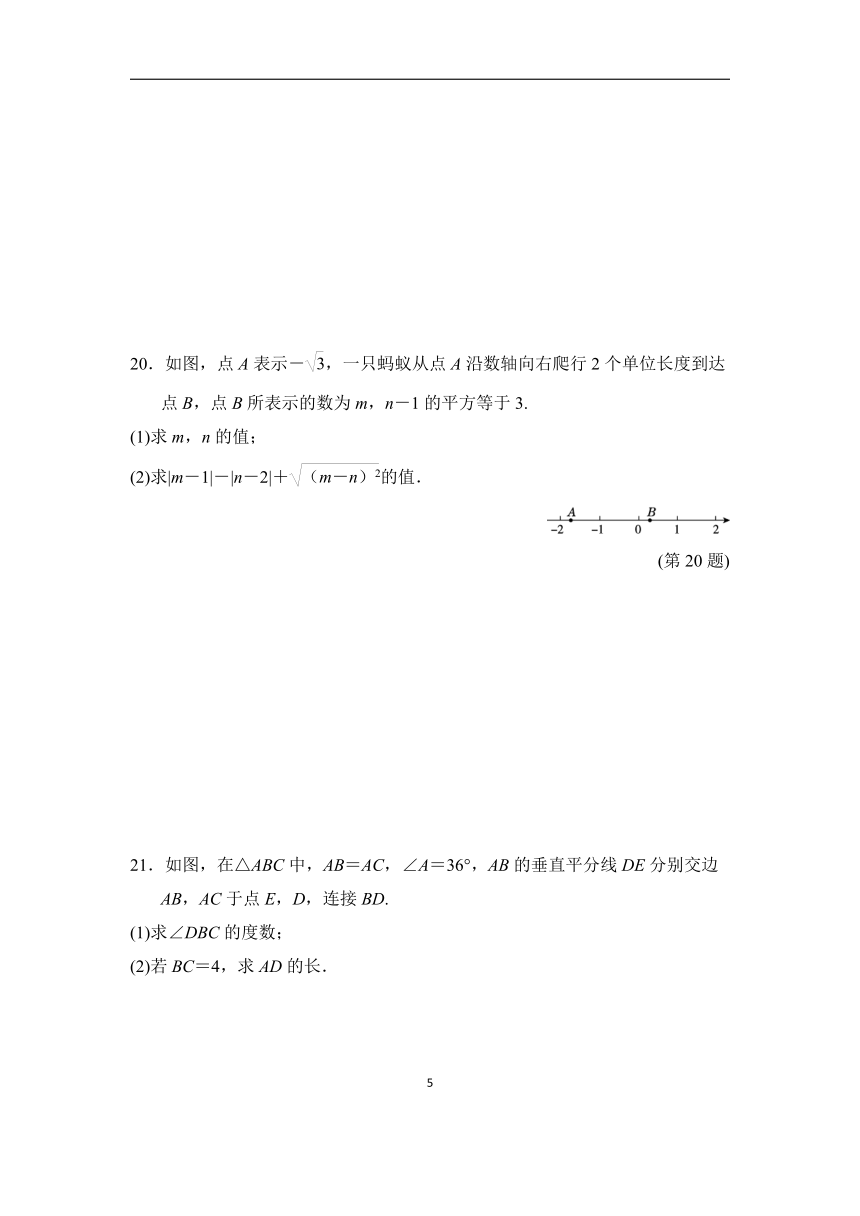 20．如图，点 $A$ 表示$-\sqrt{3}$，一只蚂蚁从点 $A$ 沿数轴向右爬行 2 个单位长度到达点 $B$，点 $B$ 所表示的数为 $m$，$n-1$ 的平方等于 3.

(1)求 $m$，$n$ 的值；

(2)求$|m-1|-|n-2|+\sqrt{(m-n)^2}$的值.

A B
−2 −1 0 1 2

(第 20 题)

21．如图，在△$ABC$ 中，$AB=AC$，$\angle A=36°$，$AB$ 的垂直平分线 $DE$ 分别交边 $AB$，$AC$ 于点 $E$，$D$，连接 $BD$.

(1)求$\angle DBC$ 的度数；

(2)若 $BC=4$，求 $AD$ 的长.

5